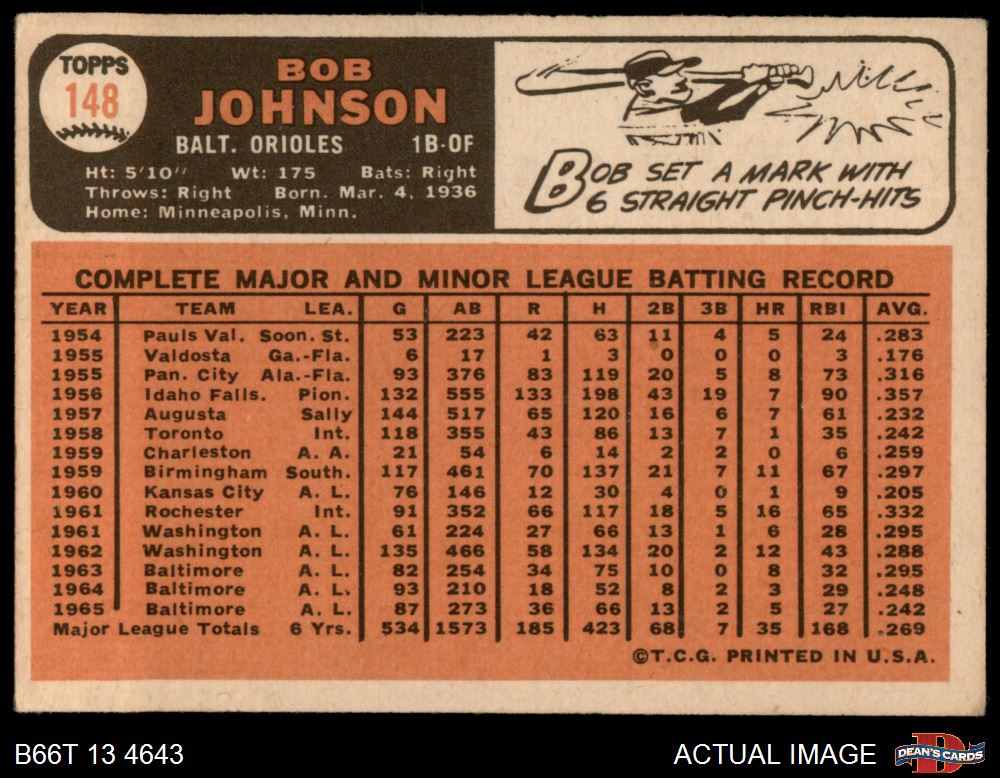 TOPPS
148

BOB
JOHNSON

BALT. ORIOLES 1B-OF

Ht: 5'10" Wt: 175 Bats: Right
Throws: Right Born. Mar. 4, 1936
Home: Minneapolis, Minn.

BOB SET A MARK WITH 6 STRAIGHT PINCH-HITS

COMPLETE MAJOR AND MINOR LEAGUE BATTING RECORD

| YEAR | TEAM | LEA. | G | AB | R | H | 2B | 3B | HR | RBI | AVG. |
|---|---|---|---|---|---|---|---|---|---|---|---|
| 1954 | Pauls Val. | Soon. St. | 53 | 223 | 42 | 63 | 11 | 4 | 5 | 24 | .283 |
| 1955 | Valdosta | Ga.-Fla. | 6 | 17 | 1 | 3 | 0 | 0 | 0 | 3 | .176 |
| 1955 | Pan. City | Ala.-Fla. | 93 | 376 | 83 | 119 | 20 | 5 | 8 | 73 | .316 |
| 1956 | Idaho Falls. | Pion. | 132 | 555 | 133 | 198 | 43 | 19 | 7 | 90 | .357 |
| 1957 | Augusta | Sally | 144 | 517 | 65 | 120 | 16 | 6 | 7 | 61 | .232 |
| 1958 | Toronto | Int. | 118 | 355 | 43 | 86 | 13 | 7 | 1 | 35 | .242 |
| 1959 | Charleston | A. A. | 21 | 54 | 6 | 14 | 2 | 2 | 0 | 6 | .259 |
| 1959 | Birmingham | South. | 117 | 461 | 70 | 137 | 21 | 7 | 11 | 67 | .297 |
| 1960 | Kansas City | A. L. | 76 | 146 | 12 | 30 | 4 | 0 | 1 | 9 | .205 |
| 1961 | Rochester | Int. | 91 | 352 | 66 | 117 | 18 | 5 | 16 | 65 | .332 |
| 1961 | Washington | A. L. | 61 | 224 | 27 | 66 | 13 | 1 | 6 | 28 | .295 |
| 1962 | Washington | A. L. | 135 | 466 | 58 | 134 | 20 | 2 | 12 | 43 | .288 |
| 1963 | Baltimore | A. L. | 82 | 254 | 34 | 75 | 10 | 0 | 8 | 32 | .295 |
| 1964 | Baltimore | A. L. | 93 | 210 | 18 | 52 | 8 | 2 | 3 | 29 | .248 |
| 1965 | Baltimore | A. L. | 87 | 273 | 36 | 66 | 13 | 2 | 5 | 27 | .242 |
| Major League Totals | | 6 Yrs. | 534 | 1573 | 185 | 423 | 68 | 7 | 35 | 168 | .269 |

©T.C.G. PRINTED IN U.S.A.

B66T 13 4643

ACTUAL IMAGE

DEAN'S CARDS